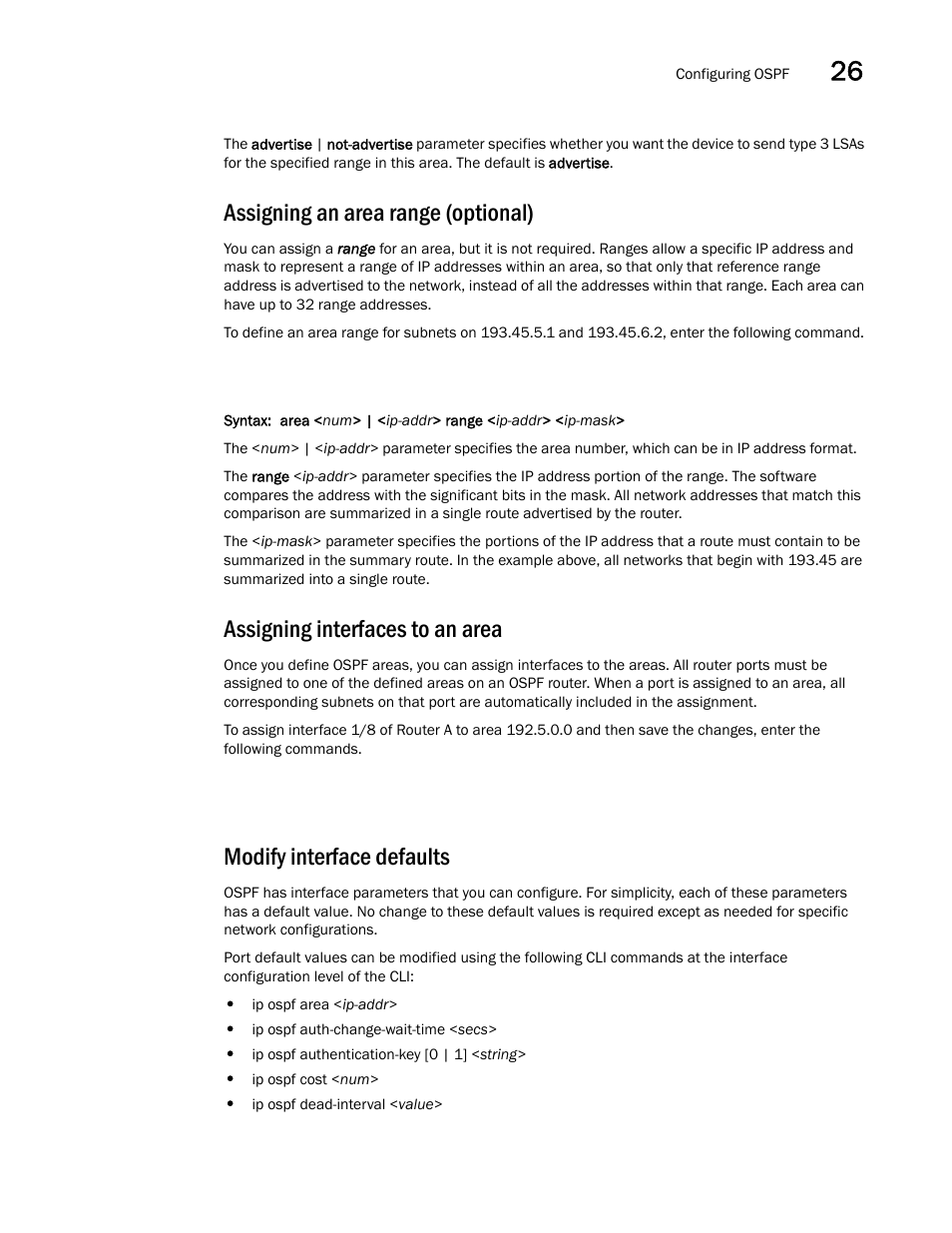 Configuring OSPF 26

The advertise | not-advertise parameter specifies whether you want the device to send type 3 LSAs for the specified range in this area. The default is advertise.

Assigning an area range (optional)

You can assign a range for an area, but it is not required. Ranges allow a specific IP address and mask to represent a range of IP addresses within an area, so that only that reference range address is advertised to the network, instead of all the addresses within that range. Each area can have up to 32 range addresses.

To define an area range for subnets on 193.45.5.1 and 193.45.6.2, enter the following command.

Syntax: area <num> | <ip-addr> range <ip-addr> <ip-mask>

The <num> | <ip-addr> parameter specifies the area number, which can be in IP address format.

The range <ip-addr> parameter specifies the IP address portion of the range. The software compares the address with the significant bits in the mask. All network addresses that match this comparison are summarized in a single route advertised by the router.

The <ip-mask> parameter specifies the portions of the IP address that a route must contain to be summarized in the summary route. In the example above, all networks that begin with 193.45 are summarized into a single route.

Assigning interfaces to an area

Once you define OSPF areas, you can assign interfaces to the areas. All router ports must be assigned to one of the defined areas on an OSPF router. When a port is assigned to an area, all corresponding subnets on that port are automatically included in the assignment.

To assign interface 1/8 of Router A to area 192.5.0.0 and then save the changes, enter the following commands.

Modify interface defaults

OSPF has interface parameters that you can configure. For simplicity, each of these parameters has a default value. No change to these default values is required except as needed for specific network configurations.

Port default values can be modified using the following CLI commands at the interface configuration level of the CLI:

• ip ospf area <ip-addr>
• ip ospf auth-change-wait-time <secs>
• ip ospf authentication-key [0 | 1] <string>
• ip ospf cost <num>
• ip ospf dead-interval <value>